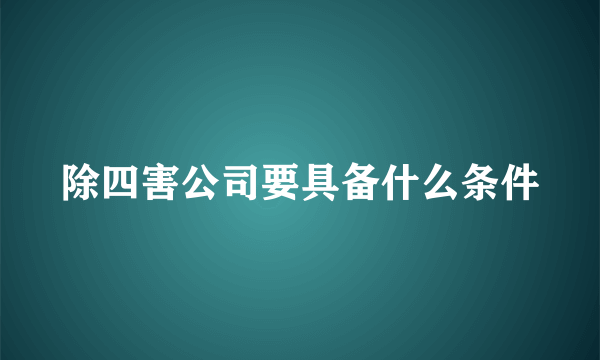 除四害公司要具备什么条件